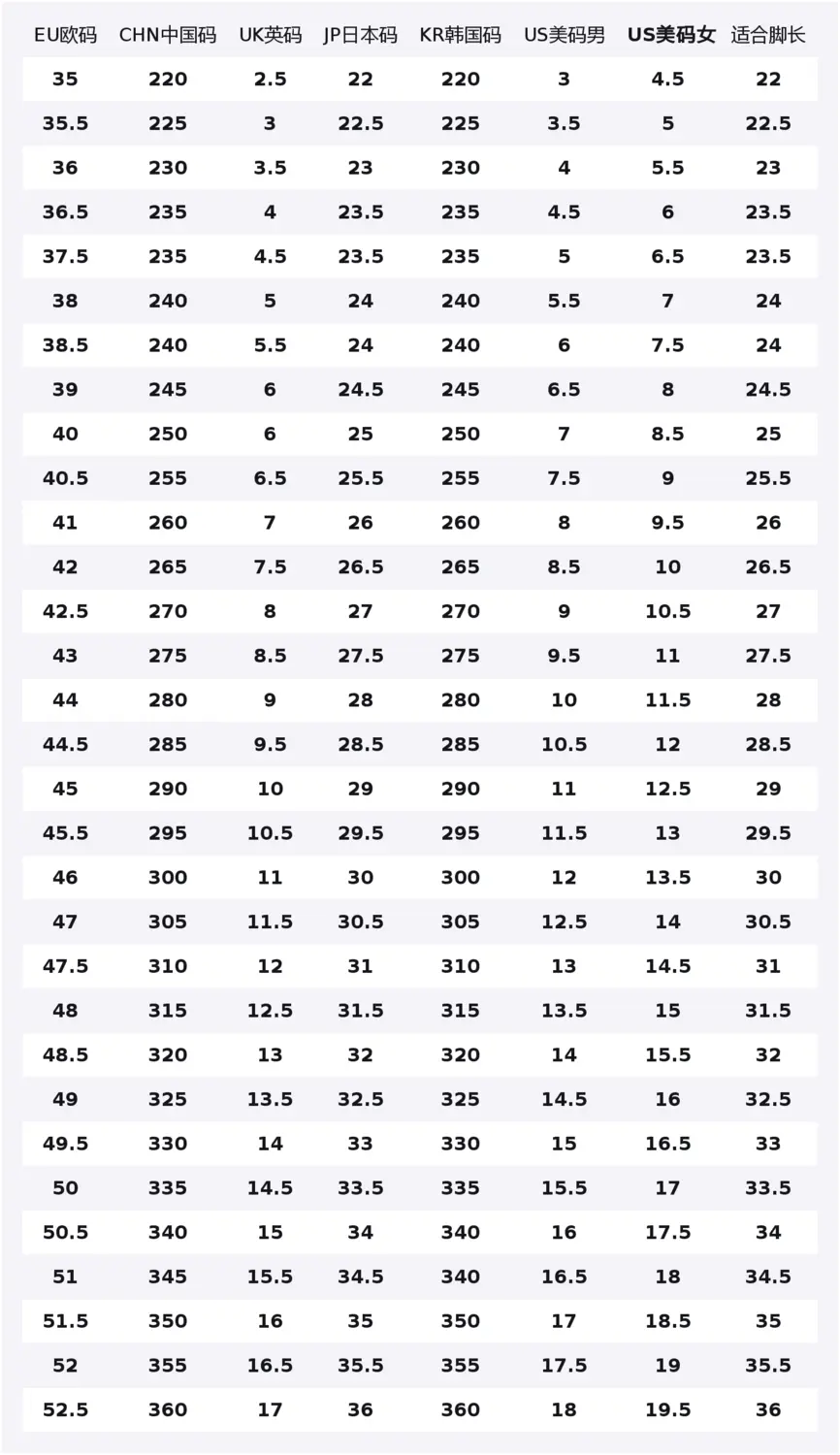 | EU欧码 | CHN中国码 | UK英码 | JP日本码 | KR韩国码 | US美码男 | US美码女 | 适合脚长 |
|---|---|---|---|---|---|---|---|
| 35 | 220 | 2.5 | 22 | 220 | 3 | 4.5 | 22 |
| 35.5 | 225 | 3 | 22.5 | 225 | 3.5 | 5 | 22.5 |
| 36 | 230 | 3.5 | 23 | 230 | 4 | 5.5 | 23 |
| 36.5 | 235 | 4 | 23.5 | 235 | 4.5 | 6 | 23.5 |
| 37.5 | 235 | 4.5 | 23.5 | 235 | 5 | 6.5 | 23.5 |
| 38 | 240 | 5 | 24 | 240 | 5.5 | 7 | 24 |
| 38.5 | 240 | 5.5 | 24 | 240 | 6 | 7.5 | 24 |
| 39 | 245 | 6 | 24.5 | 245 | 6.5 | 8 | 24.5 |
| 40 | 250 | 6 | 25 | 250 | 7 | 8.5 | 25 |
| 40.5 | 255 | 6.5 | 25.5 | 255 | 7.5 | 9 | 25.5 |
| 41 | 260 | 7 | 26 | 260 | 8 | 9.5 | 26 |
| 42 | 265 | 7.5 | 26.5 | 265 | 8.5 | 10 | 26.5 |
| 42.5 | 270 | 8 | 27 | 270 | 9 | 10.5 | 27 |
| 43 | 275 | 8.5 | 27.5 | 275 | 9.5 | 11 | 27.5 |
| 44 | 280 | 9 | 28 | 280 | 10 | 11.5 | 28 |
| 44.5 | 285 | 9.5 | 28.5 | 285 | 10.5 | 12 | 28.5 |
| 45 | 290 | 10 | 29 | 290 | 11 | 12.5 | 29 |
| 45.5 | 295 | 10.5 | 29.5 | 295 | 11.5 | 13 | 29.5 |
| 46 | 300 | 11 | 30 | 300 | 12 | 13.5 | 30 |
| 47 | 305 | 11.5 | 30.5 | 305 | 12.5 | 14 | 30.5 |
| 47.5 | 310 | 12 | 31 | 310 | 13 | 14.5 | 31 |
| 48 | 315 | 12.5 | 31.5 | 315 | 13.5 | 15 | 31.5 |
| 48.5 | 320 | 13 | 32 | 320 | 14 | 15.5 | 32 |
| 49 | 325 | 13.5 | 32.5 | 325 | 14.5 | 16 | 32.5 |
| 49.5 | 330 | 14 | 33 | 330 | 15 | 16.5 | 33 |
| 50 | 335 | 14.5 | 33.5 | 335 | 15.5 | 17 | 33.5 |
| 50.5 | 340 | 15 | 34 | 340 | 16 | 17.5 | 34 |
| 51 | 345 | 15.5 | 34.5 | 340 | 16.5 | 18 | 34.5 |
| 51.5 | 350 | 16 | 35 | 350 | 17 | 18.5 | 35 |
| 52 | 355 | 16.5 | 35.5 | 355 | 17.5 | 19 | 35.5 |
| 52.5 | 360 | 17 | 36 | 360 | 18 | 19.5 | 36 |